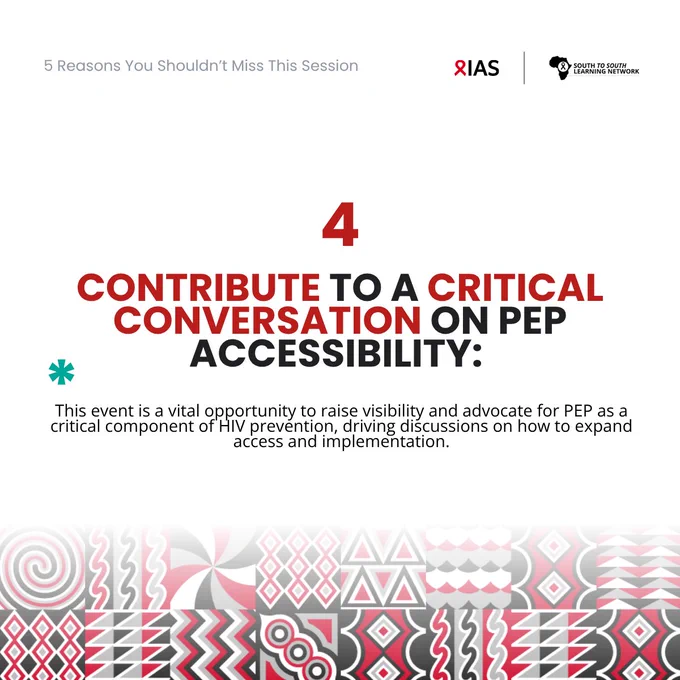 5 Reasons You Shouldn't Miss This Session

IAS

SOUTH TO SOUTH
LEARNING NETWORK

4

CONTRIBUTE TO A CRITICAL CONVERSATION ON PEP ACCESSIBILITY:

This event is a vital opportunity to raise visibility and advocate for PEP as a critical component of HIV prevention, driving discussions on how to expand access and implementation.